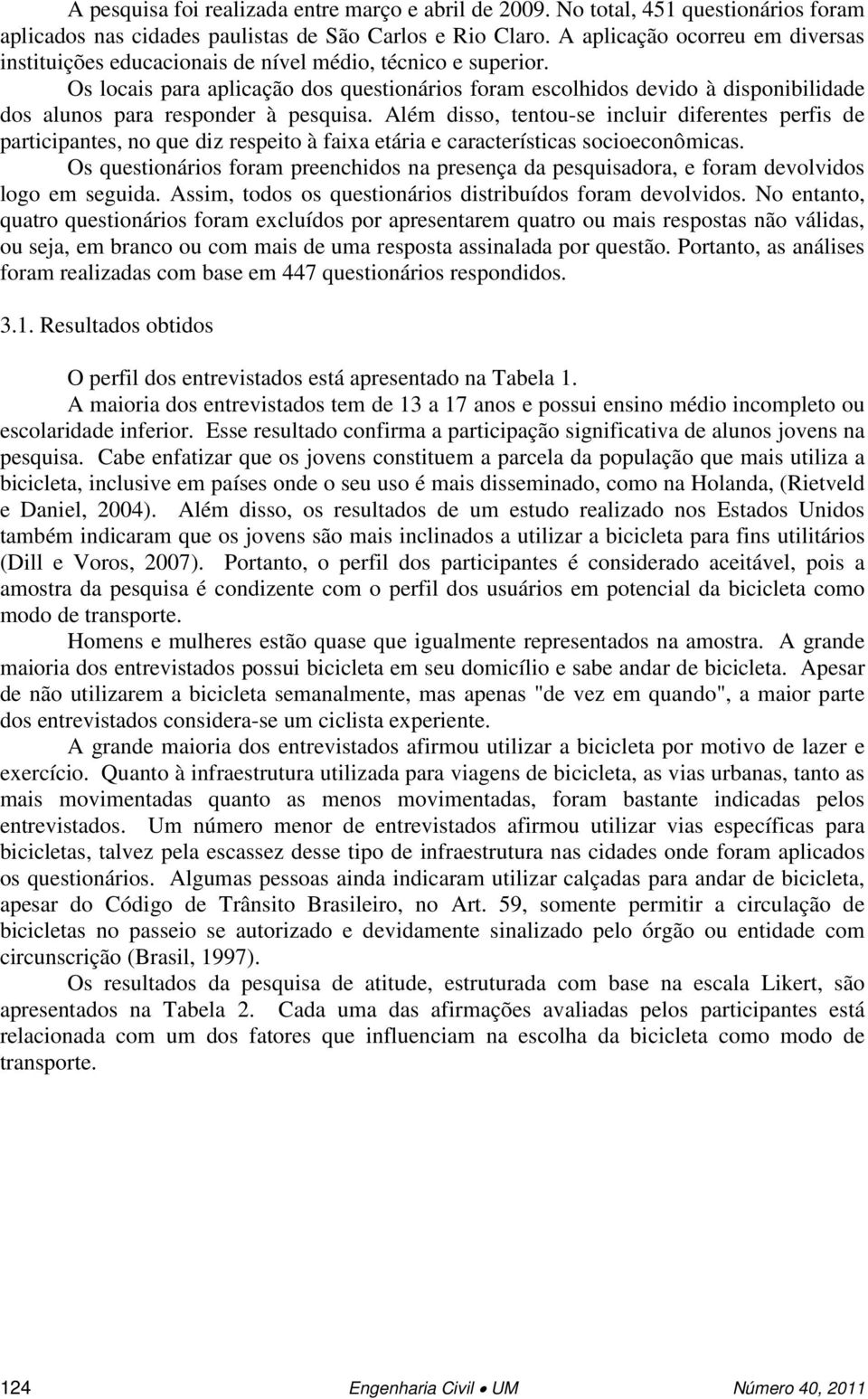 A pesquisa foi realizada entre março e abril de 2009. No total, 451 questionários foram aplicados nas cidades paulistas de São Carlos e Rio Claro. A aplicação ocorreu em diversas instituições educacionais de nível médio, técnico e superior.

Os locais para aplicação dos questionários foram escolhidos devido à disponibilidade dos alunos para responder à pesquisa. Além disso, tentou-se incluir diferentes perfis de participantes, no que diz respeito à faixa etária e características socioeconômicas.

Os questionários foram preenchidos na presença da pesquisadora, e foram devolvidos logo em seguida. Assim, todos os questionários distribuídos foram devolvidos. No entanto, quatro questionários foram excluídos por apresentarem quatro ou mais respostas não válidas, ou seja, em branco ou com mais de uma resposta assinalada por questão. Portanto, as análises foram realizadas com base em 447 questionários respondidos.

3.1. Resultados obtidos

O perfil dos entrevistados está apresentado na Tabela 1.

A maioria dos entrevistados tem de 13 a 17 anos e possui ensino médio incompleto ou escolaridade inferior. Esse resultado confirma a participação significativa de alunos jovens na pesquisa. Cabe enfatizar que os jovens constituem a parcela da população que mais utiliza a bicicleta, inclusive em países onde o seu uso é mais disseminado, como na Holanda, (Rietveld e Daniel, 2004). Além disso, os resultados de um estudo realizado nos Estados Unidos também indicaram que os jovens são mais inclinados a utilizar a bicicleta para fins utilitários (Dill e Voros, 2007). Portanto, o perfil dos participantes é considerado aceitável, pois a amostra da pesquisa é condizente com o perfil dos usuários em potencial da bicicleta como modo de transporte.

Homens e mulheres estão quase que igualmente representados na amostra. A grande maioria dos entrevistados possui bicicleta em seu domicílio e sabe andar de bicicleta. Apesar de não utilizarem a bicicleta semanalmente, mas apenas "de vez em quando", a maior parte dos entrevistados considera-se um ciclista experiente.

A grande maioria dos entrevistados afirmou utilizar a bicicleta por motivo de lazer e exercício. Quanto à infraestrutura utilizada para viagens de bicicleta, as vias urbanas, tanto as mais movimentadas quanto as menos movimentadas, foram bastante indicadas pelos entrevistados. Um número menor de entrevistados afirmou utilizar vias específicas para bicicletas, talvez pela escassez desse tipo de infraestrutura nas cidades onde foram aplicados os questionários. Algumas pessoas ainda indicaram utilizar calçadas para andar de bicicleta, apesar do Código de Trânsito Brasileiro, no Art. 59, somente permitir a circulação de bicicletas no passeio se autorizado e devidamente sinalizado pelo órgão ou entidade com circunscrição (Brasil, 1997).

Os resultados da pesquisa de atitude, estruturada com base na escala Likert, são apresentados na Tabela 2. Cada uma das afirmações avaliadas pelos participantes está relacionada com um dos fatores que influenciam na escolha da bicicleta como modo de transporte.

124 Engenharia Civil • UM Número 40, 2011